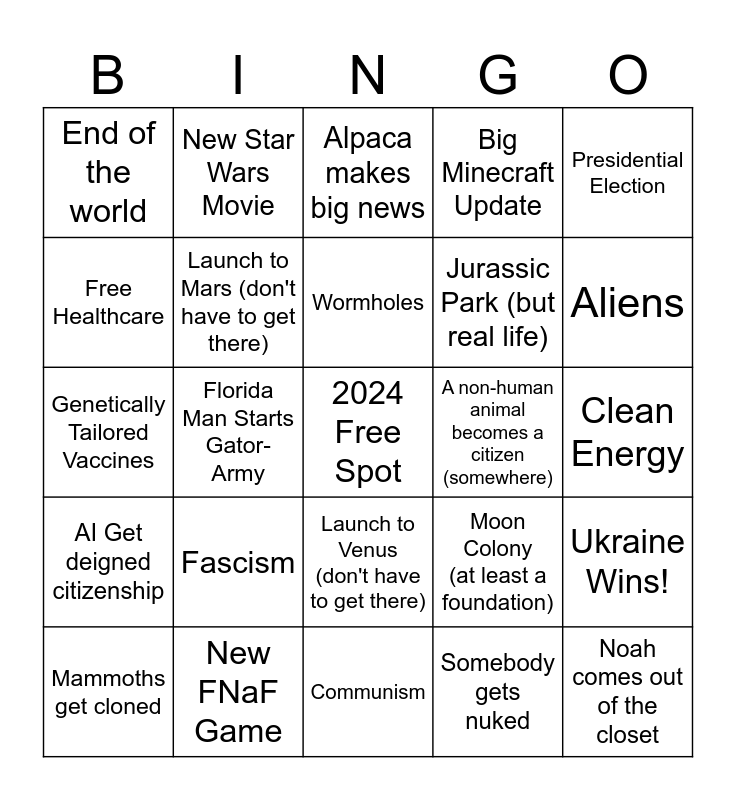 | B | I | N | G | O |
|---|---|---|---|---|
| End of the world | New Star Wars Movie | Alpaca makes big news | Big Minecraft Update | Presidential Election |
| Free Healthcare | Launch to Mars (don't have to get there) | Wormholes | Jurassic Park (but real life) | Aliens |
| Genetically Tailored Vaccines | Florida Man Starts Gator-Army | 2024 Free Spot | A non-human animal becomes a citizen (somewhere) | Clean Energy |
| AI Get deigned citizenship | Fascism | Launch to Venus (don't have to get there) | Moon Colony (at least a foundation) | Ukraine Wins! |
| Mammoths get cloned | New FNaF Game | Communism | Somebody gets nuked | Noah comes out of the closet |